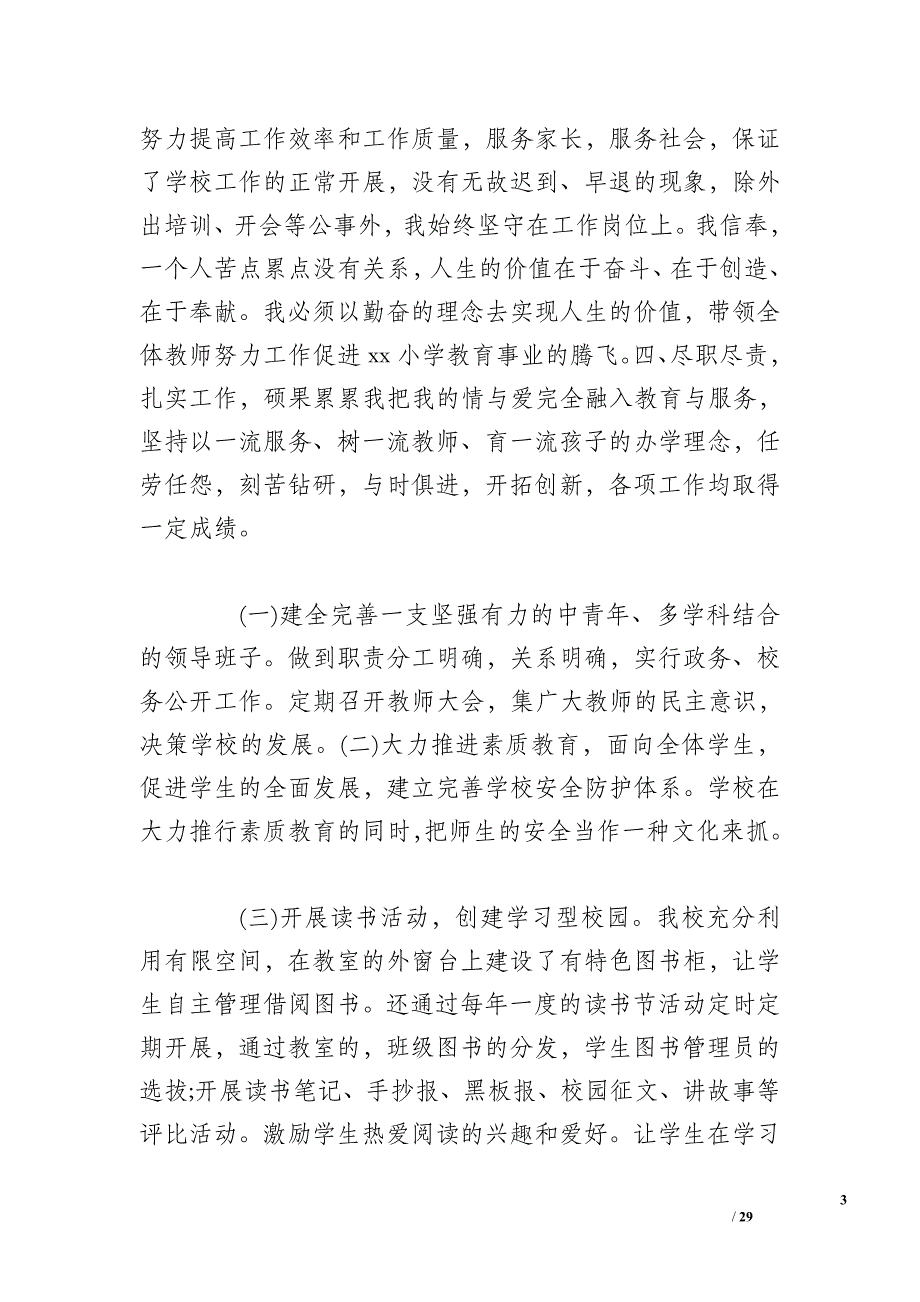 努力提高工作效率和工作质量，服务家长，服务社会，保证了学校工作的正常开展，没有无故迟到、早退的现象，除外出培训、开会等公事外，我始终坚守在工作岗位上。我信奉，一个人苦点累点没有关系，人生的价值在于奋斗、在于创造、在于奉献。我必须以勤奋的理念去实现人生的价值，带领全体教师努力工作促进 xx 小学教育事业的腾飞。四、尽职尽责，扎实工作，硕果累累我把我的情与爱完全融入教育与服务，坚持以一流服务、树一流教师、育一流孩子的办学理念，任劳任怨，刻苦钻研，与时俱进，开拓创新，各项工作均取得一定成绩。

(一)建全完善一支坚强有力的中青年、多学科结合的领导班子。做到职责分工明确，关系明确，实行政务、校务公开工作。定期召开教师大会，集广大教师的民主意识，决策学校的发展。(二)大力推进素质教育，面向全体学生，促进学生的全面发展，建立完善学校安全防护体系。学校在大力推行素质教育的同时,把师生的安全当作一种文化来抓。

(三)开展读书活动，创建学习型校园。我校充分利用有限空间，在教室的外窗台上建设了有特色图书柜，让学生自主管理借阅图书。还通过每年一度的读书节活动定时定期开展，通过教室的，班级图书的分发，学生图书管理员的选拔;开展读书笔记、手抄报、黑板报、校园征文、讲故事等评比活动。激励学生热爱阅读的兴趣和爱好。让学生在学习

3

/ 29